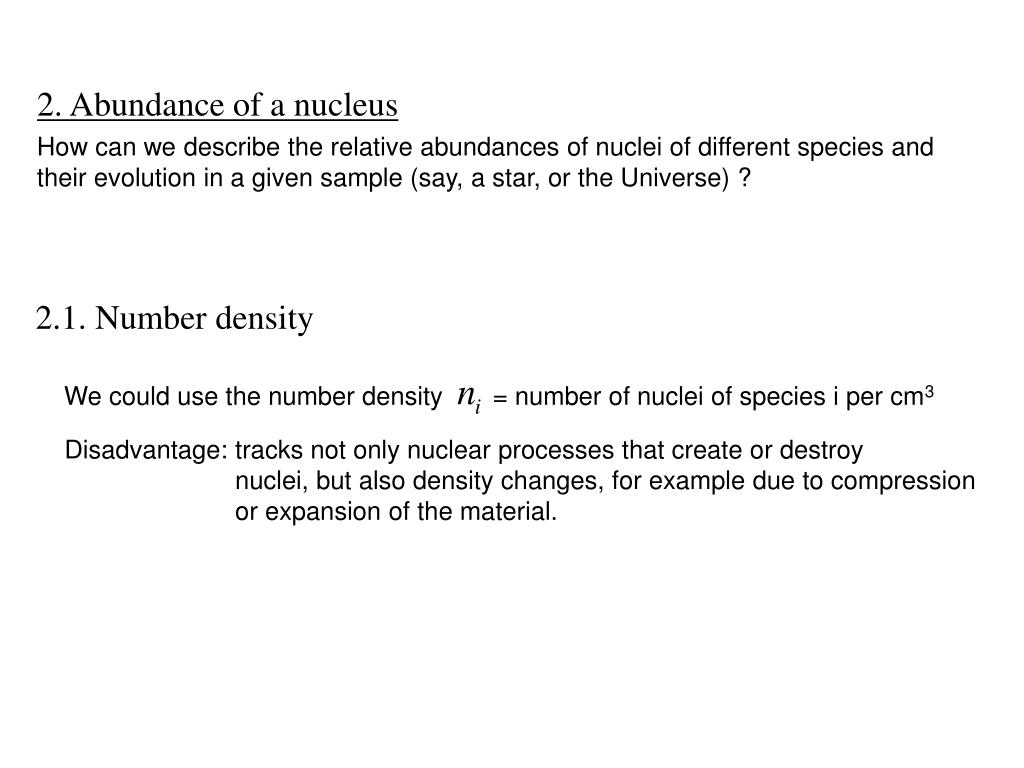 2. Abundance of a nucleus

How can we describe the relative abundances of nuclei of different species and their evolution in a given sample (say, a star, or the Universe) ?

2.1. Number density

We could use the number density $n_i$ = number of nuclei of species i per cm$^3$

Disadvantage: tracks not only nuclear processes that create or destroy nuclei, but also density changes, for example due to compression or expansion of the material.